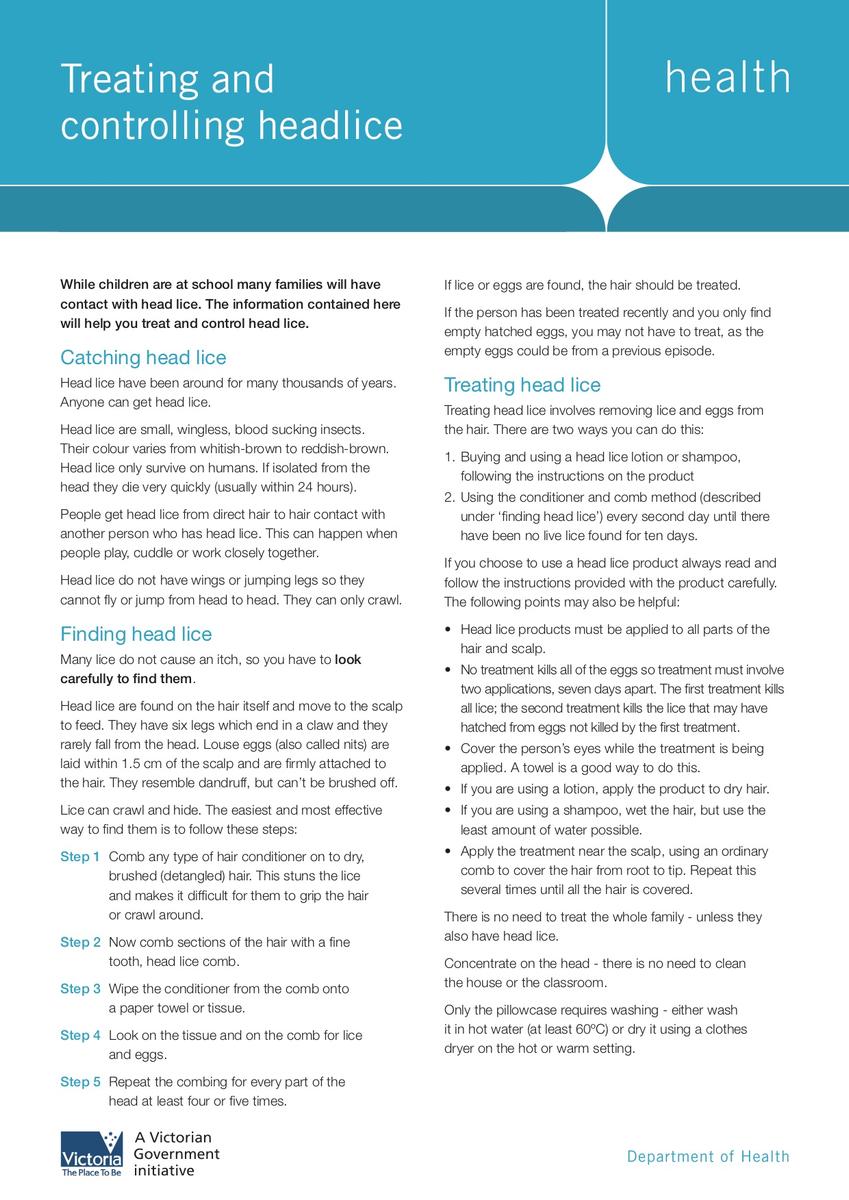 Treating and controlling headlice

health

While children are at school many families will have contact with head lice. The information contained here will help you treat and control head lice.

Catching head lice

Head lice have been around for many thousands of years. Anyone can get head lice.

Head lice are small, wingless, blood sucking insects. Their colour varies from whitish-brown to reddish-brown. Head lice only survive on humans. If isolated from the head they die very quickly (usually within 24 hours).

People get head lice from direct hair to hair contact with another person who has head lice. This can happen when people play, cuddle or work closely together.

Head lice do not have wings or jumping legs so they cannot fly or jump from head to head. They can only crawl.

Finding head lice

Many lice do not cause an itch, so you have to look carefully to find them.

Head lice are found on the hair itself and move to the scalp to feed. They have six legs which end in a claw and they rarely fall from the head. Louse eggs (also called nits) are laid within 1.5 cm of the scalp and are firmly attached to the hair. They resemble dandruff, but can't be brushed off.

Lice can crawl and hide. The easiest and most effective way to find them is to follow these steps:

Step 1 Comb any type of hair conditioner on to dry, brushed (detangled) hair. This stuns the lice and makes it difficult for them to grip the hair or crawl around.

Step 2 Now comb sections of the hair with a fine tooth, head lice comb.

Step 3 Wipe the conditioner from the comb onto a paper towel or tissue.

Step 4 Look on the tissue and on the comb for lice and eggs.

Step 5 Repeat the combing for every part of the head at least four or five times.

If lice or eggs are found, the hair should be treated.

If the person has been treated recently and you only find empty hatched eggs, you may not have to treat, as the empty eggs could be from a previous episode.

Treating head lice

Treating head lice involves removing lice and eggs from the hair. There are two ways you can do this:

1. Buying and using a head lice lotion or shampoo, following the instructions on the product
2. Using the conditioner and comb method (described under 'finding head lice') every second day until there have been no live lice found for ten days.

If you choose to use a head lice product always read and follow the instructions provided with the product carefully. The following points may also be helpful:

• Head lice products must be applied to all parts of the hair and scalp.
• No treatment kills all of the eggs so treatment must involve two applications, seven days apart. The first treatment kills all lice; the second treatment kills the lice that may have hatched from eggs not killed by the first treatment.
• Cover the person's eyes while the treatment is being applied. A towel is a good way to do this.
• If you are using a lotion, apply the product to dry hair.
• If you are using a shampoo, wet the hair, but use the least amount of water possible.
• Apply the treatment near the scalp, using an ordinary comb to cover the hair from root to tip. Repeat this several times until all the hair is covered.

There is no need to treat the whole family - unless they also have head lice.

Concentrate on the head - there is no need to clean the house or the classroom.

Only the pillowcase requires washing - either wash it in hot water (at least 60ºC) or dry it using a clothes dryer on the hot or warm setting.

Victoria
The Place To Be
A Victorian Government initiative

Department of Health